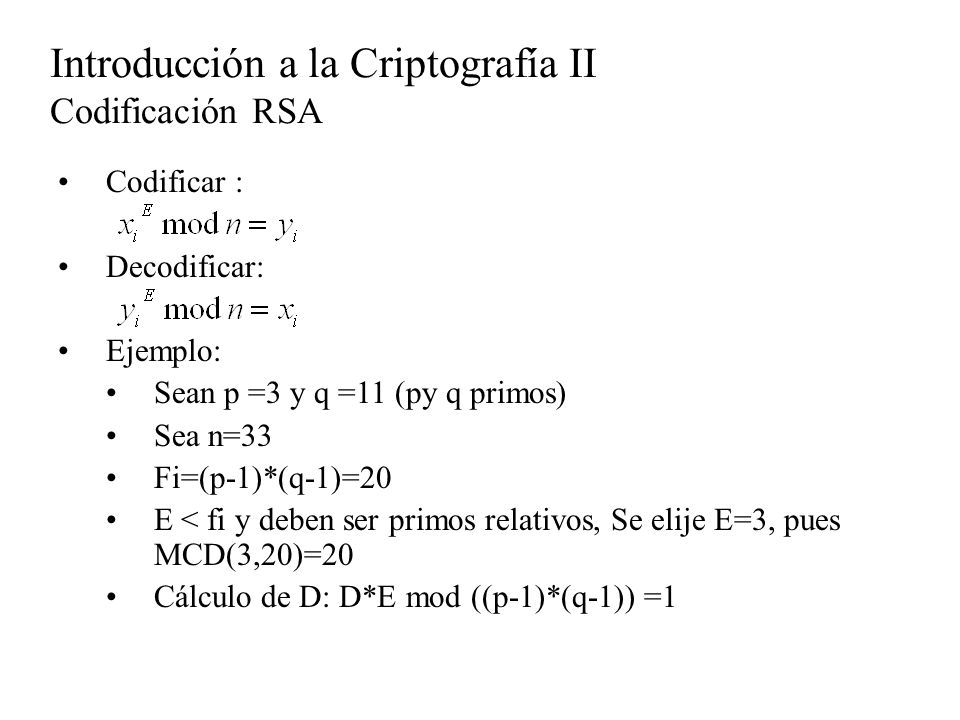 Introducción a la Criptografía II
Codificación RSA

• Codificar :
$x_i^E \bmod n = y_i$
• Decodificar:
$y_i^E \bmod n = x_i$
• Ejemplo:
• Sean p =3 y q =11 (py q primos)
• Sea n=33
• Fi=(p-1)*(q-1)=20
• E < fi y deben ser primos relativos, Se elije E=3, pues MCD(3,20)=20
• Cálculo de D: D*E mod ((p-1)*(q-1)) =1